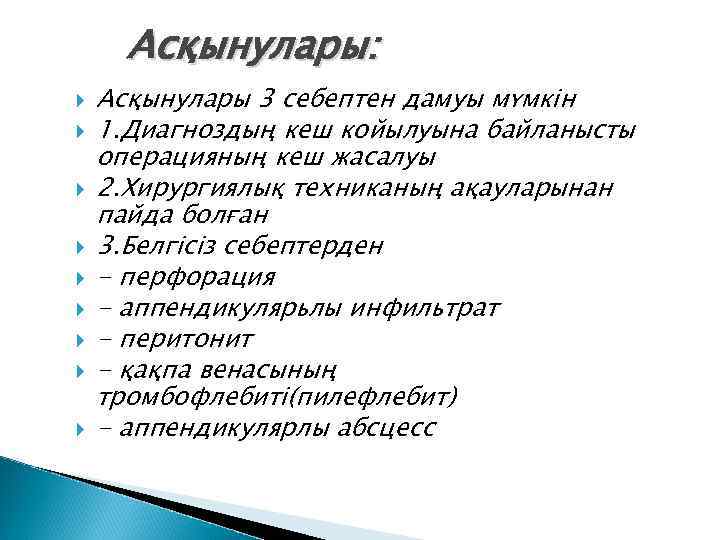 Асқынулары:

Асқынулары 3 себептен дамуы мүмкін

1.Диагноздың кеш койылуына байланысты операцияның кеш жасалуы

2.Хирургиялық техниканың ақауларынан пайда болған

3.Белгісіз себептерден

- перфорация

- аппендикулярьлы инфильтрат

- перитонит

- қақпа венасының тромбофлебиті(пилефлебит)

- аппендикулярлы абсцесс